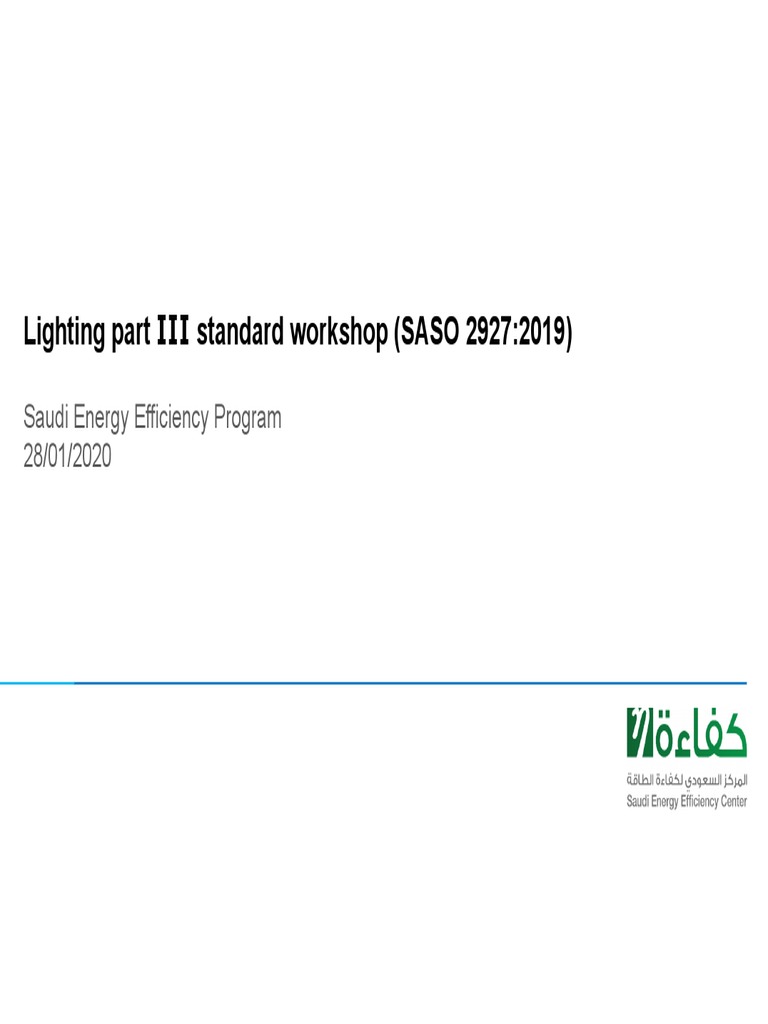 Lighting part III standard workshop (SASO 2927:2019)

Saudi Energy Efficiency Program
28/01/2020

كفاءة

المركز السعودي لكفاءة الطاقة
Saudi Energy Efficiency Center